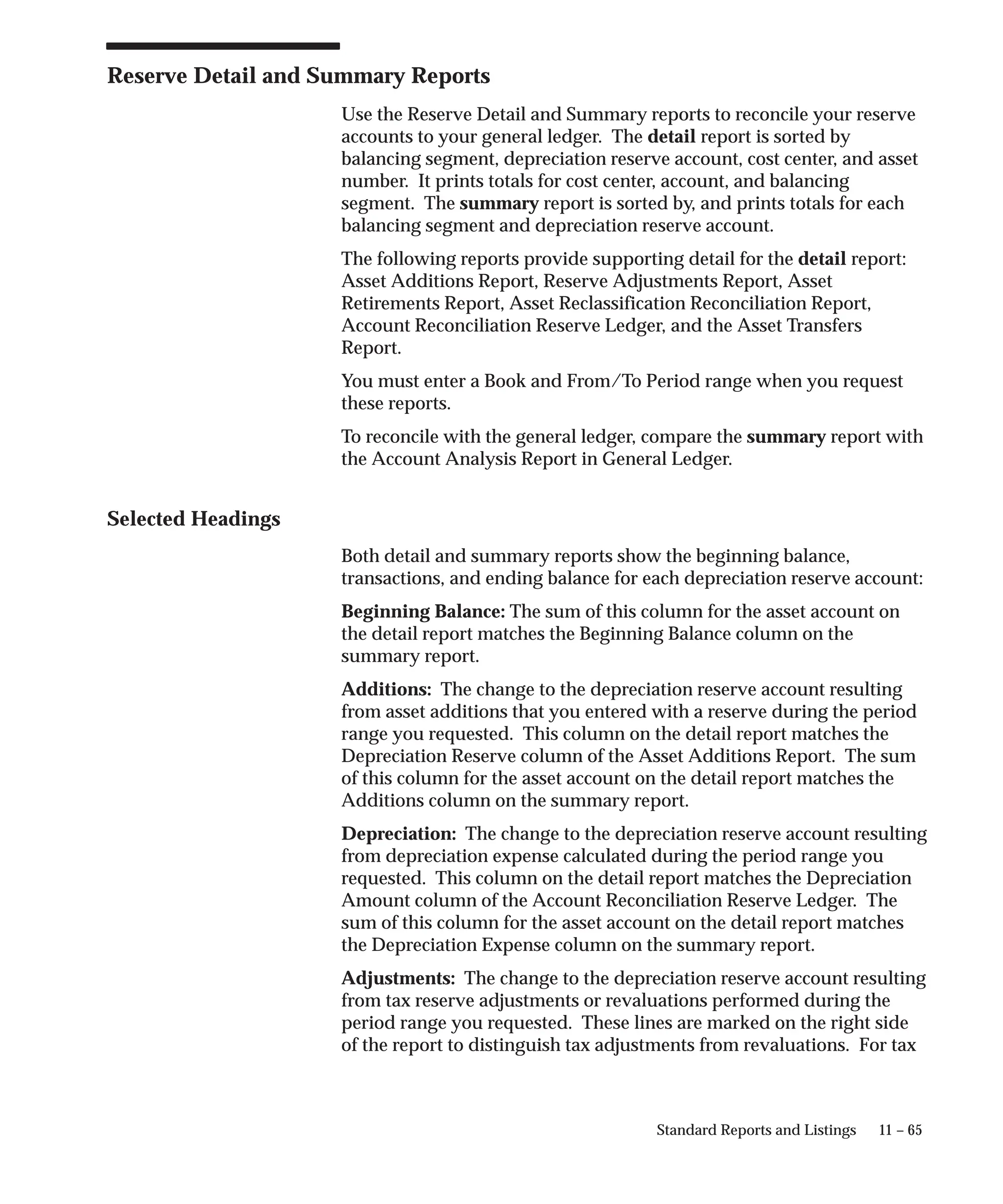 Reserve Detail and Summary Reports

Use the Reserve Detail and Summary reports to reconcile your reserve accounts to your general ledger. The detail report is sorted by balancing segment, depreciation reserve account, cost center, and asset number. It prints totals for cost center, account, and balancing segment. The summary report is sorted by, and prints totals for each balancing segment and depreciation reserve account.

The following reports provide supporting detail for the detail report: Asset Additions Report, Reserve Adjustments Report, Asset Retirements Report, Asset Reclassification Reconciliation Report, Account Reconciliation Reserve Ledger, and the Asset Transfers Report.

You must enter a Book and From/To Period range when you request these reports.

To reconcile with the general ledger, compare the summary report with the Account Analysis Report in General Ledger.

Selected Headings

Both detail and summary reports show the beginning balance, transactions, and ending balance for each depreciation reserve account:

Beginning Balance: The sum of this column for the asset account on the detail report matches the Beginning Balance column on the summary report.

Additions: The change to the depreciation reserve account resulting from asset additions that you entered with a reserve during the period range you requested. This column on the detail report matches the Depreciation Reserve column of the Asset Additions Report. The sum of this column for the asset account on the detail report matches the Additions column on the summary report.

Depreciation: The change to the depreciation reserve account resulting from depreciation expense calculated during the period range you requested. This column on the detail report matches the Depreciation Amount column of the Account Reconciliation Reserve Ledger. The sum of this column for the asset account on the detail report matches the Depreciation Expense column on the summary report.

Adjustments: The change to the depreciation reserve account resulting from tax reserve adjustments or revaluations performed during the period range you requested. These lines are marked on the right side of the report to distinguish tax adjustments from revaluations. For tax

Standard Reports and Listings 11 – 65